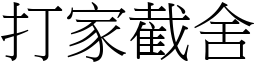 打家截舍